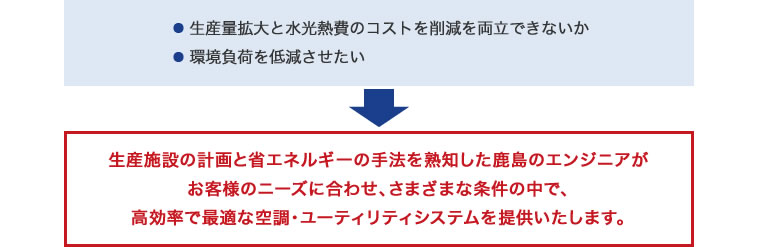 ● 生産量拡大と水光熱費のコストを削減を両立できないか
● 環境負荷を低減させたい

生産施設の計画と省エネルギーの手法を熟知した鹿島のエンジニアがお客様のニーズに合わせ、さまざまな条件の中で、高効率で最適な空調・ユーティリティシステムを提供いたします。